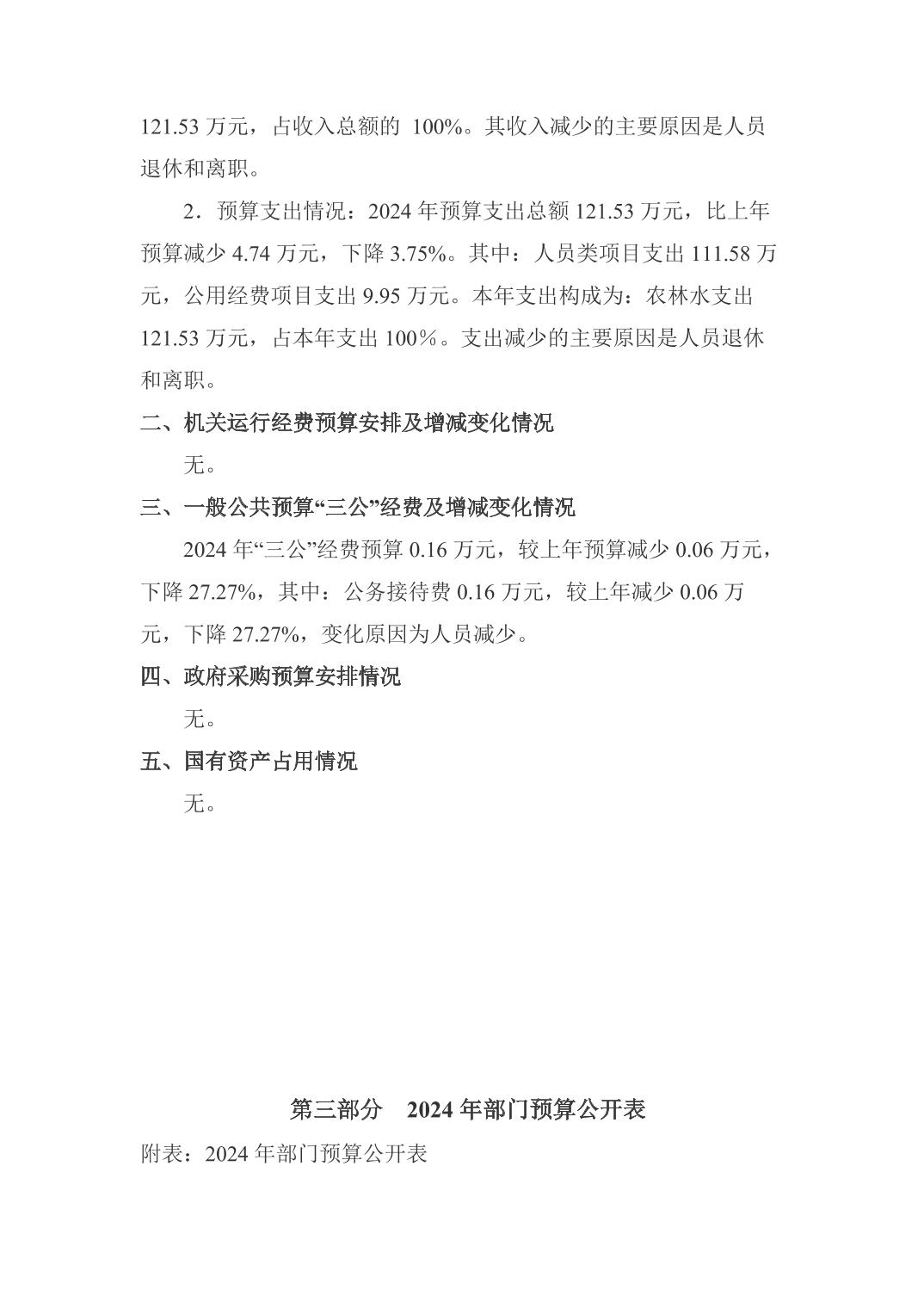 121.53 万元，占收入总额的 100%。其收入减少的主要原因是人员退休和离职。

2．预算支出情况：2024 年预算支出总额 121.53 万元，比上年预算减少 4.74 万元，下降 3.75%。其中：人员类项目支出 111.58 万元，公用经费项目支出 9.95 万元。本年支出构成为：农林水支出 121.53 万元，占本年支出 100％。支出减少的主要原因是人员退休和离职。

二、机关运行经费预算安排及增减变化情况

无。

三、一般公共预算“三公”经费及增减变化情况

2024 年“三公”经费预算 0.16 万元，较上年预算减少 0.06 万元，下降 27.27%，其中：公务接待费 0.16 万元，较上年减少 0.06 万元，下降 27.27%，变化原因为人员减少。

四、政府采购预算安排情况

无。

五、国有资产占用情况

无。

第三部分 2024 年部门预算公开表

附表：2024 年部门预算公开表